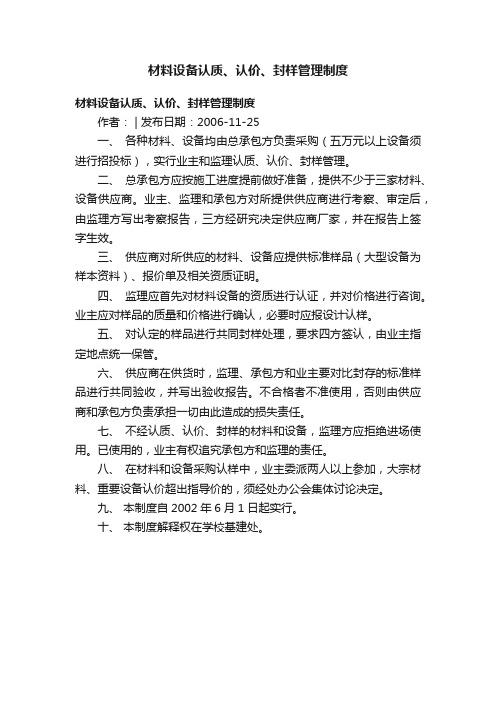 材料设备认质、认价、封样管理制度

材料设备认质、认价、封样管理制度

作者： | 发布日期：2006-11-25

一、 各种材料、设备均由总承包方负责采购（五万元以上设备须进行招投标），实行业主和监理认质、认价、封样管理。

二、 总承包方应按施工进度提前做好准备，提供不少于三家材料、设备供应商。业主、监理和承包方对所提供供应商进行考察、审定后，由监理方写出考察报告，三方经研究决定供应商厂家，并在报告上签字生效。

三、 供应商对所供应的材料、设备应提供标准样品（大型设备为样本资料）、报价单及相关资质证明。

四、 监理应首先对材料设备的资质进行认证，并对价格进行咨询。业主应对样品的质量和价格进行确认，必要时应报设计认样。

五、 对认定的样品进行共同封样处理，要求四方签认，由业主指定地点统一保管。

六、 供应商在供货时，监理、承包方和业主要对比封存的标准样品进行共同验收，并写出验收报告。不合格者不准使用，否则由供应商和承包方负责承担一切由此造成的损失责任。

七、 不经认质、认价、封样的材料和设备，监理方应拒绝进场使用。已使用的，业主有权追究承包方和监理的责任。

八、 在材料和设备采购认样中，业主委派两人以上参加，大宗材料、重要设备认价超出指导价的，须经处办公会集体讨论决定。

九、 本制度自 2002 年 6 月 1 日起实行。

十、 本制度解释权在学校基建处。